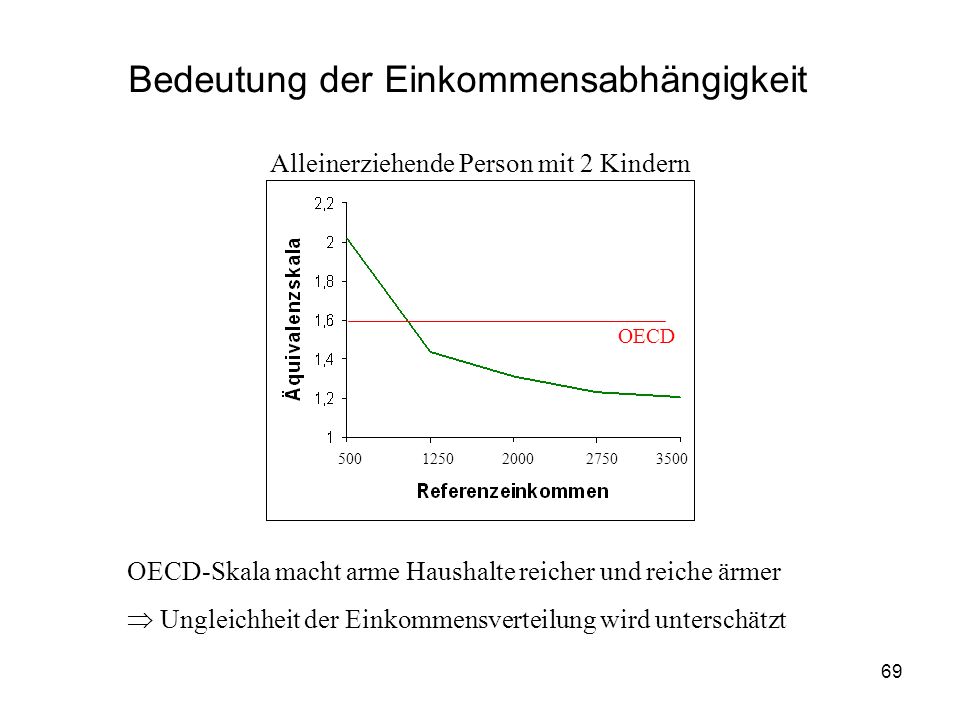 Bedeutung der Einkommensabhängigkeit

Alleinerziehende Person mit 2 Kindern

Äquivalenzskala

2,2
2
1,8
1,6
1,4
1,2
1

OECD

500 1250 2000 2750 3500

Referenzeinkommen

OECD-Skala macht arme Haushalte reicher und reiche ärmer

$\Rightarrow$ Ungleichheit der Einkommensverteilung wird unterschätzt

69